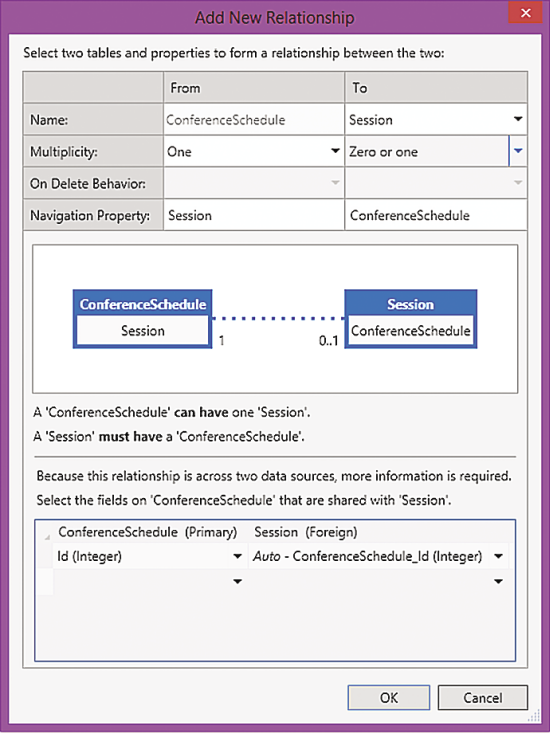 Add New Relationship

Select two tables and properties to form a relationship between the two:

| | From | To |
|---|---|---|
| Name: | ConferenceSchedule | Session |
| Multiplicity: | One | Zero or one |
| On Delete Behavior: | | |
| Navigation Property: | Session | ConferenceSchedule |

ConferenceSchedule
Session
1
0..1
Session
ConferenceSchedule

A 'ConferenceSchedule' can have one 'Session'.
A 'Session' must have a 'ConferenceSchedule'.

Because this relationship is across two data sources, more information is required.
Select the fields on 'ConferenceSchedule' that are shared with 'Session'.

| ConferenceSchedule (Primary) | Session (Foreign) |
|---|---|
| Id (Integer) | Auto - ConferenceSchedule_Id (Integer) |
| | |

OK
Cancel